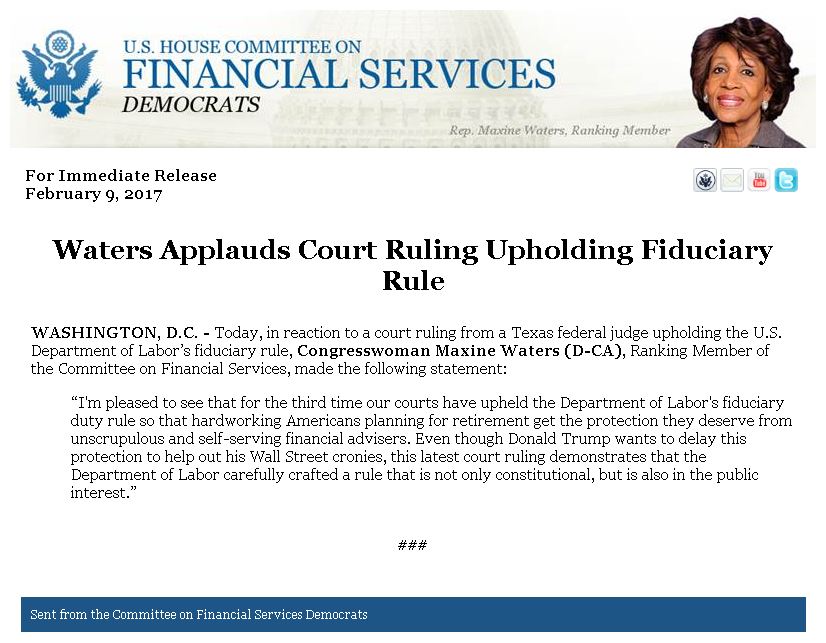 U.S. HOUSE COMMITTEE ON
FINANCIAL SERVICES
DEMOCRATS

Rep. Maxine Waters, Ranking Member

For Immediate Release
February 9, 2017

You Tube

Waters Applauds Court Ruling Upholding Fiduciary Rule

WASHINGTON, D.C. - Today, in reaction to a court ruling from a Texas federal judge upholding the U.S. Department of Labor's fiduciary rule, Congresswoman Maxine Waters (D-CA), Ranking Member of the Committee on Financial Services, made the following statement:

"I'm pleased to see that for the third time our courts have upheld the Department of Labor's fiduciary duty rule so that hardworking Americans planning for retirement get the protection they deserve from unscrupulous and self-serving financial advisers. Even though Donald Trump wants to delay this protection to help out his Wall Street cronies, this latest court ruling demonstrates that the Department of Labor carefully crafted a rule that is not only constitutional, but is also in the public interest."

###

Sent from the Committee on Financial Services Democrats